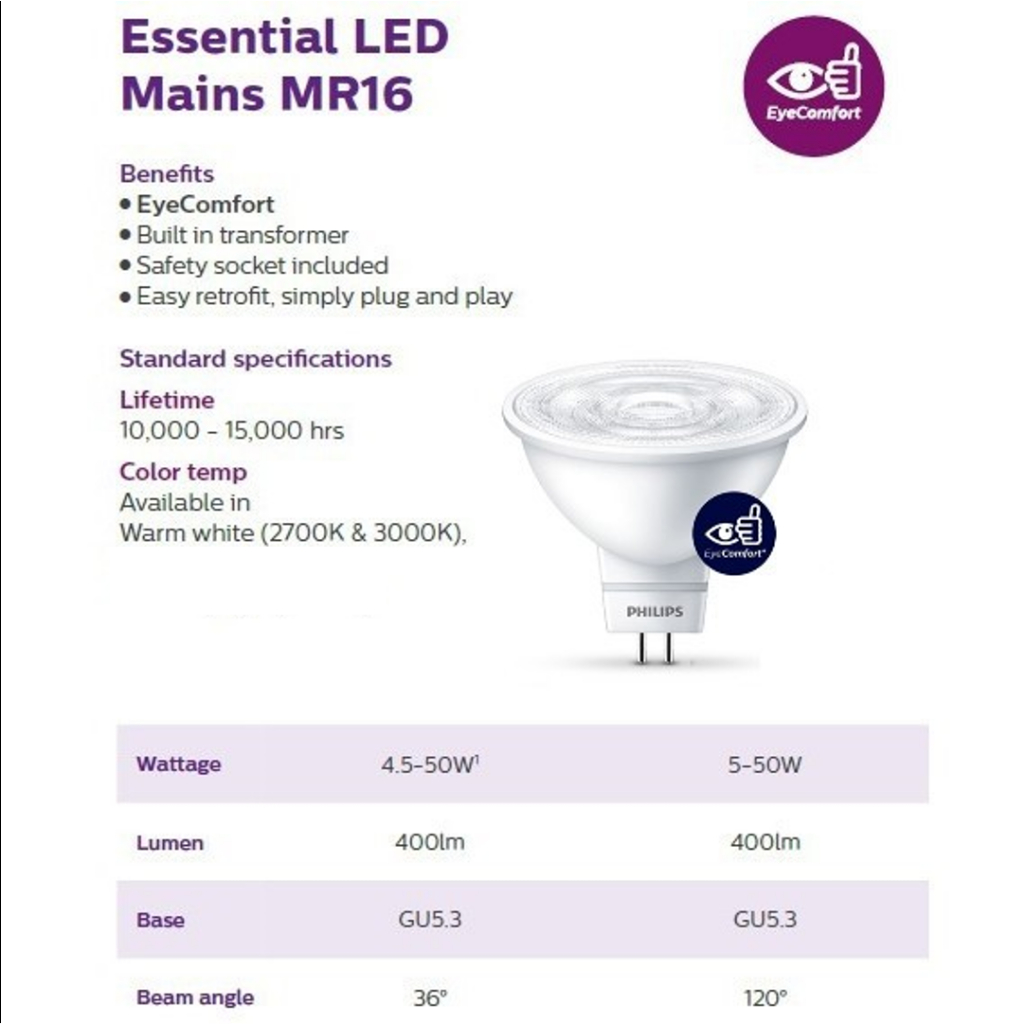 Essential LED Mains MR16

EyeComfort

Benefits
• EyeComfort
• Built in transformer
• Safety socket included
• Easy retrofit, simply plug and play

Standard specifications

Lifetime
10,000 - 15,000 hrs

Color temp
Available in
Warm white (2700K & 3000K),

EyeComfort

PHILIPS

| Wattage | 4.5-50W$^{1}$ | 5-50W |
|---|---|---|
| Lumen | 400lm | 400lm |
| Base | GU5.3 | GU5.3 |
| Beam angle | 36° | 120° |